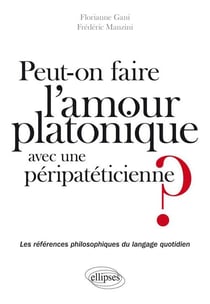 Florianne Gani
Frédéric Manzini

Peut-on faire l'amour platonique avec une péripatéticienne ?

Les références philosophiques du langage quotidien

ellipses